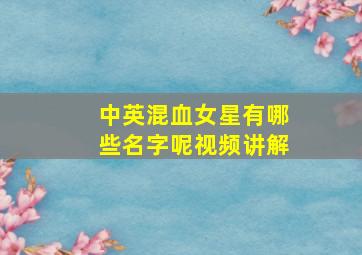 中英混血女星有哪些名字呢视频讲解